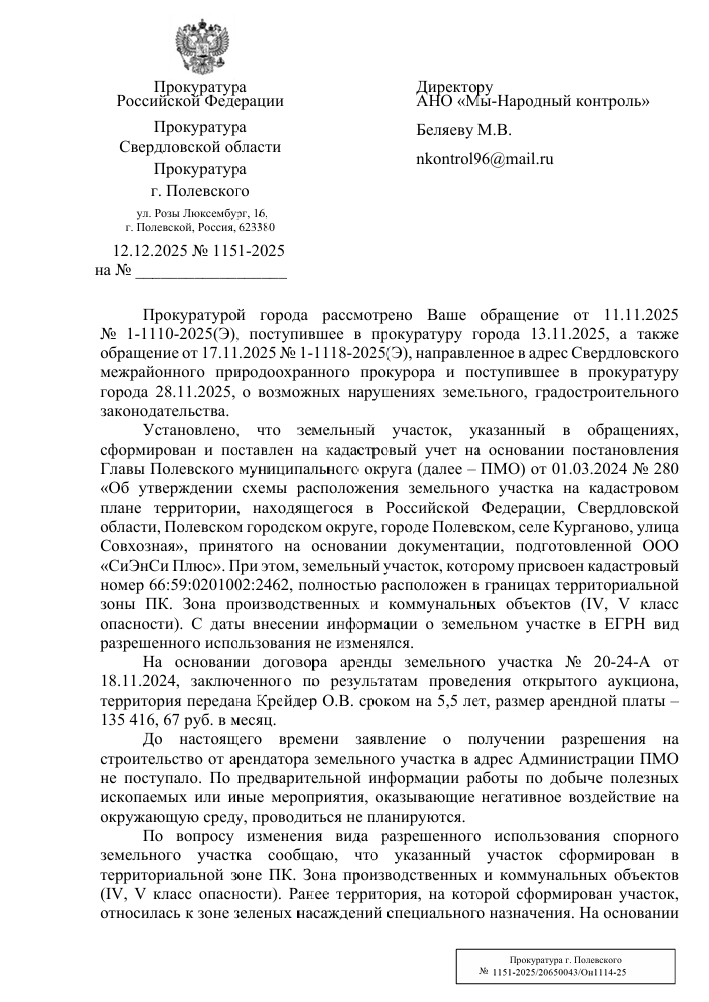 Прокуратура
Российской Федерации

Прокуратура
Свердловской области
Прокуратура
г. Полевского

ул. Розы Люксембург, 16,
г. Полевской, Россия, 623380

12.12.2025 № 1151-2025
на № ___________________

Директору
АНО «Мы-Народный контроль»

Беляеву М.В.

nkontrol96@mail.ru

Прокуратурой города рассмотрено Ваше обращение от 11.11.2025 № 1-1110-2025(Э), поступившее в прокуратуру города 13.11.2025, а также обращение от 17.11.2025 № 1-1118-2025(Э), направленное в адрес Свердловского межрайонного природоохранного прокурора и поступившее в прокуратуру города 28.11.2025, о возможных нарушениях земельного, градостроительного законодательства.

Установлено, что земельный участок, указанный в обращениях, сформирован и поставлен на кадастровый учет на основании постановления Главы Полевского муниципального округа (далее – ПМО) от 01.03.2024 № 280 «Об утверждении схемы расположения земельного участка на кадастровом плане территории, находящегося в Российской Федерации, Свердловской области, Полевском городском округе, городе Полевском, селе Курганово, улица Совхозная», принятого на основании документации, подготовленной ООО «СиЭнСи Плюс». При этом, земельный участок, которому присвоен кадастровый номер 66:59:0201002:2462, полностью расположен в границах территориальной зоны ПК. Зона производственных и коммунальных объектов (IV, V класс опасности). С даты внесении информации о земельном участке в ЕГРН вид разрешенного использования не изменялся.

На основании договора аренды земельного участка № 20-24-А от 18.11.2024, заключенного по результатам проведения открытого аукциона, территория передана Крейдер О.В. сроком на 5,5 лет, размер арендной платы – 135 416, 67 руб. в месяц.

До настоящего времени заявление о получении разрешения на строительство от арендатора земельного участка в адрес Администрации ПМО не поступало. По предварительной информации работы по добыче полезных ископаемых или иные мероприятия, оказывающие негативное воздействие на окружающую среду, проводиться не планируются.

По вопросу изменения вида разрешенного использования спорного земельного участка сообщаю, что указанный участок сформирован в территориальной зоне ПК. Зона производственных и коммунальных объектов (IV, V класс опасности). Ранее территория, на которой сформирован участок, относилась к зоне зеленых насаждений специального назначения. На основании

Прокуратура г. Полевского
№ 1151-2025/20650043/Он1114-25